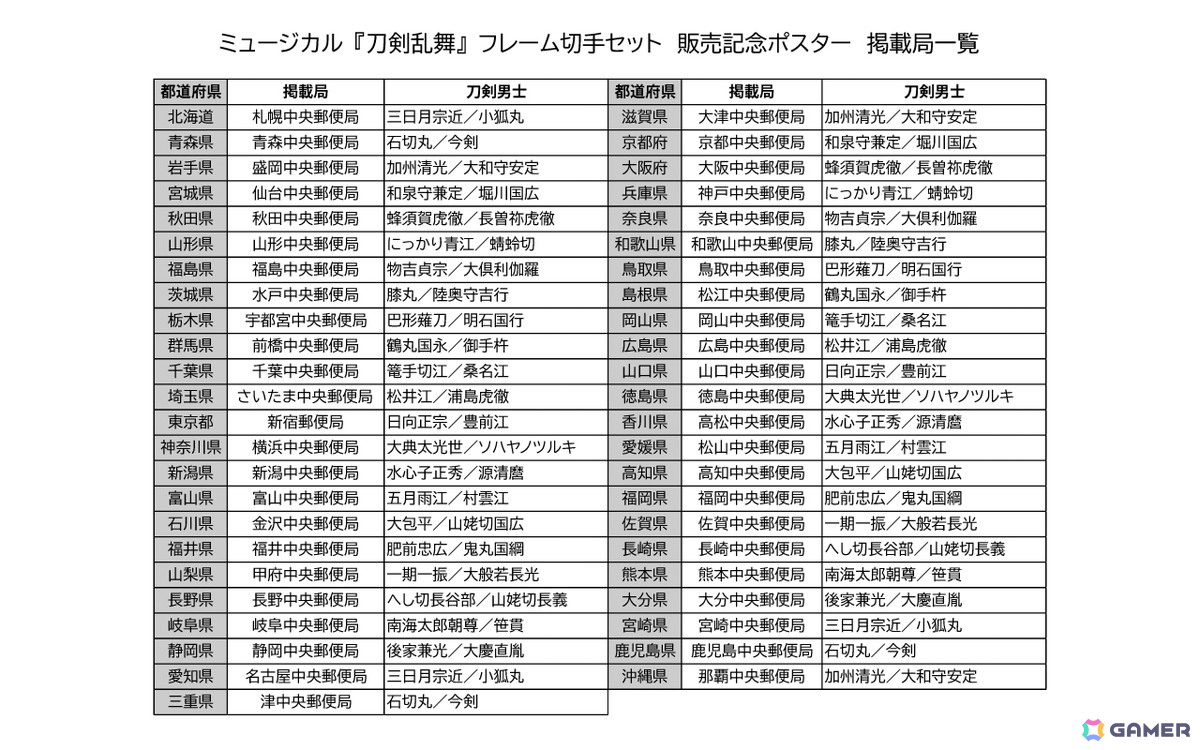 ミュージカル『刀剣乱舞』フレーム切手セット 販売記念ポスター 掲載局一覧

| 都道府県 | 掲載局 | 刀剣男士 |
|---|---|---|
| 北海道 | 札幌中央郵便局 | 三日月宗近／小狐丸 |
| 青森県 | 青森中央郵便局 | 石切丸／今剣 |
| 岩手県 | 盛岡中央郵便局 | 加州清光／大和守安定 |
| 宮城県 | 仙台中央郵便局 | 和泉守兼定／堀川国広 |
| 秋田県 | 秋田中央郵便局 | 蜂須賀虎徹／長曽祢虎徹 |
| 山形県 | 山形中央郵便局 | にっかり青江／蜻蛉切 |
| 福島県 | 福島中央郵便局 | 物吉貞宗／大倶利伽羅 |
| 茨城県 | 水戸中央郵便局 | 膝丸／陸奥守吉行 |
| 栃木県 | 宇都宮中央郵便局 | 巴形薙刀／明石国行 |
| 群馬県 | 前橋中央郵便局 | 鶴丸国永／御手杵 |
| 千葉県 | 千葉中央郵便局 | 篭手切江／桑名江 |
| 埼玉県 | さいたま中央郵便局 | 松井江／浦島虎徹 |
| 東京都 | 新宿郵便局 | 日向正宗／豊前江 |
| 神奈川県 | 横浜中央郵便局 | 大典太光世／ソハヤノツルキ |
| 新潟県 | 新潟中央郵便局 | 水心子正秀／源清麿 |
| 富山県 | 富山中央郵便局 | 五月雨江／村雲江 |
| 石川県 | 金沢中央郵便局 | 大包平／山姥切国広 |
| 福井県 | 福井中央郵便局 | 肥前忠広／鬼丸国綱 |
| 山梨県 | 甲府中央郵便局 | 一期一振／大般若長光 |
| 長野県 | 長野中央郵便局 | へし切長谷部／山姥切長義 |
| 岐阜県 | 岐阜中央郵便局 | 南海太郎朝尊／笹貫 |
| 静岡県 | 静岡中央郵便局 | 後家兼光／大慶直胤 |
| 愛知県 | 名古屋中央郵便局 | 三日月宗近／小狐丸 |
| 三重県 | 津中央郵便局 | 石切丸／今剣 |

| 都道府県 | 掲載局 | 刀剣男士 |
|---|---|---|
| 滋賀県 | 大津中央郵便局 | 加州清光／大和守安定 |
| 京都府 | 京都中央郵便局 | 和泉守兼定／堀川国広 |
| 大阪府 | 大阪中央郵便局 | 蜂須賀虎徹／長曽祢虎徹 |
| 兵庫県 | 神戸中央郵便局 | にっかり青江／蜻蛉切 |
| 奈良県 | 奈良中央郵便局 | 物吉貞宗／大倶利伽羅 |
| 和歌山県 | 和歌山中央郵便局 | 膝丸／陸奥守吉行 |
| 鳥取県 | 鳥取中央郵便局 | 巴形薙刀／明石国行 |
| 島根県 | 松江中央郵便局 | 鶴丸国永／御手杵 |
| 岡山県 | 岡山中央郵便局 | 篭手切江／桑名江 |
| 広島県 | 広島中央郵便局 | 松井江／浦島虎徹 |
| 山口県 | 山口中央郵便局 | 日向正宗／豊前江 |
| 徳島県 | 徳島中央郵便局 | 大典太光世／ソハヤノツルキ |
| 香川県 | 高松中央郵便局 | 水心子正秀／源清麿 |
| 愛媛県 | 松山中央郵便局 | 五月雨江／村雲江 |
| 高知県 | 高知中央郵便局 | 大包平／山姥切国広 |
| 福岡県 | 福岡中央郵便局 | 肥前忠広／鬼丸国綱 |
| 佐賀県 | 佐賀中央郵便局 | 一期一振／大般若長光 |
| 長崎県 | 長崎中央郵便局 | へし切長谷部／山姥切長義 |
| 熊本県 | 熊本中央郵便局 | 南海太郎朝尊／笹貫 |
| 大分県 | 大分中央郵便局 | 後家兼光／大慶直胤 |
| 宮崎県 | 宮崎中央郵便局 | 三日月宗近／小狐丸 |
| 鹿児島県 | 鹿児島中央郵便局 | 石切丸／今剣 |
| 沖縄県 | 那覇中央郵便局 | 加州清光／大和守安定 |

GAMER